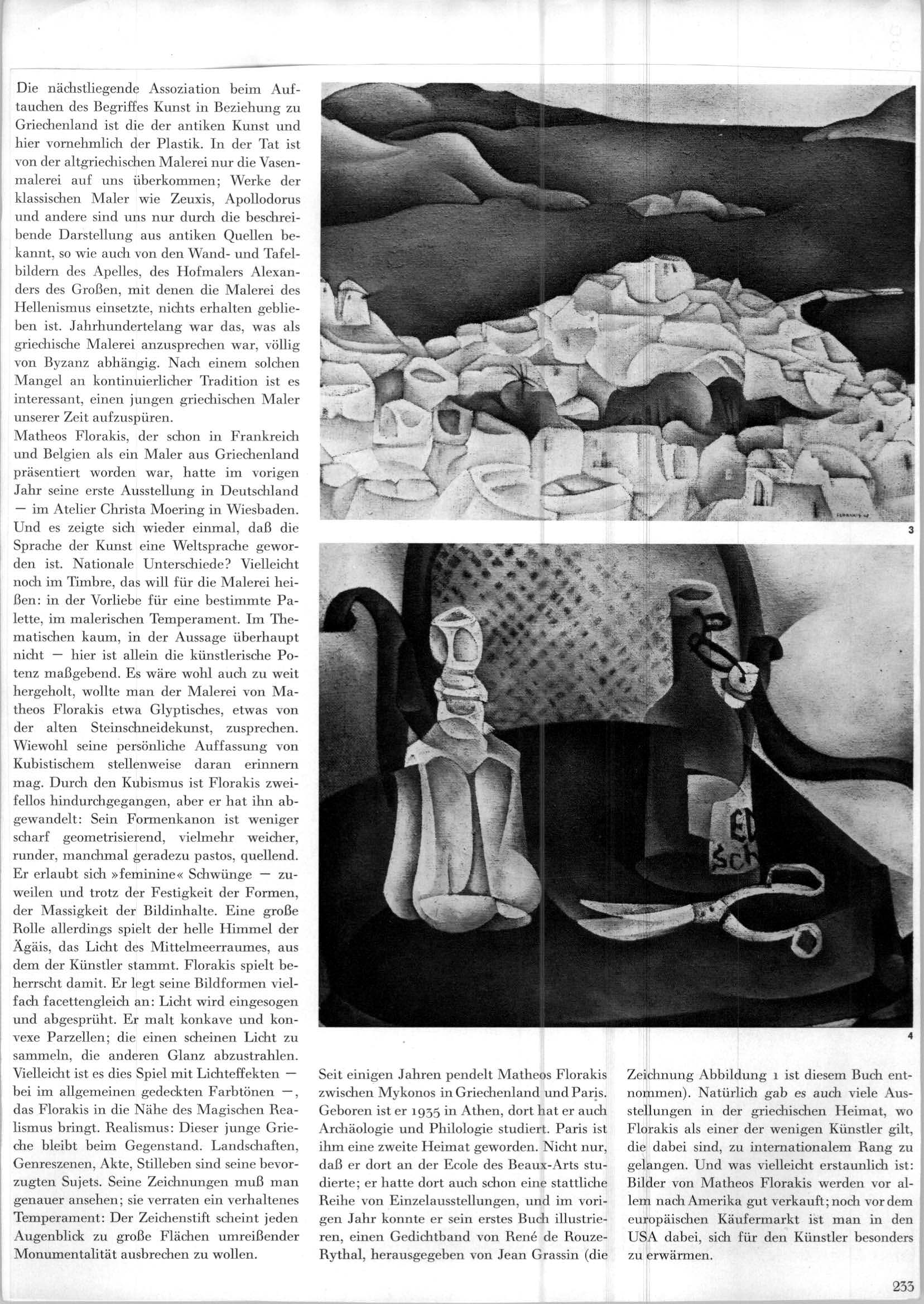 Die nächstliegende Assoziation beim Auftauchen des Begriffes Kunst in Beziehung zu Griechenland ist die der antiken Kunst und hier vornehmlich der Plastik. In der Tat ist von der altgriechischen Malerei nur die Vasenmalerei auf uns überkommen; Werke der klassischen Maler wie Zeuxis, Apollodorus und andere sind uns nur durch die beschreibende Darstellung aus antiken Quellen bekannt, so wie auch von den Wand- und Tafelbildern des Apelles, des Hofmalers Alexanders des Großen, mit denen die Malerei des Hellenismus einsetzte, nichts erhalten geblieben ist. Jahrhundertelang war das, was als griechische Malerei anzusprechen war, völlig von Byzanz abhängig. Nach einem solchen Mangel an kontinuierlicher Tradition ist es interessant, einen jungen griechischen Maler unserer Zeit aufzuspüren.

Matheos Florakis, der schon in Frankreich und Belgien als ein Maler aus Griechenland präsentiert worden war, hatte im vorigen Jahr seine erste Ausstellung in Deutschland — im Atelier Christa Moering in Wiesbaden. Und es zeigte sich wieder einmal, daß die Sprache der Kunst eine Weltsprache geworden ist. Nationale Unterschiede? Vielleicht noch im Timbre, das will für die Malerei heißen: in der Vorliebe für eine bestimmte Palette, im malerischen Temperament. Im Thematischen kaum, in der Aussage überhaupt nicht — hier ist allein die künstlerische Potenz maßgebend. Es wäre wohl auch zu weit hergeholt, wollte man der Malerei von Matheos Florakis etwa Glyptisches, etwas von der alten Steinschneidekunst, zusprechen. Wiewohl seine persönliche Auffassung von Kubistischem stellenweise daran erinnern mag. Durch den Kubismus ist Florakis zweifellos hindurchgegangen, aber er hat ihn abgewandelt: Sein Formenkanon ist weniger scharf geometrisierend, vielmehr weicher, runder, manchmal geradezu pastos, quellend. Er erlaubt sich »feminine« Schwünge — zuweilen und trotz der Festigkeit der Formen, der Massigkeit der Bildinhalte. Eine große Rolle allerdings spielt der helle Himmel der Ägäis, das Licht des Mittelmeerraumes, aus dem der Künstler stammt. Florakis spielt beherrscht damit. Er legt seine Bildformen vielfach facettengleich an: Licht wird eingesogen und abgesprüht. Er malt konkave und konvexe Parzellen; die einen scheinen Licht zu sammeln, die anderen Glanz abzustrahlen. Vielleicht ist es dies Spiel mit Lichteffekten — bei im allgemeinen gedeckten Farbtönen —, das Florakis in die Nähe des Magischen Realismus bringt. Realismus: Dieser junge Grieche bleibt beim Gegenstand. Landschaften, Genreszenen, Akte, Stilleben sind seine bevorzugten Sujets. Seine Zeichnungen muß man genauer ansehen; sie verraten ein verhaltenes Temperament: Der Zeichenstift scheint jeden Augenblick zu große Flächen umreißender Monumentalität ausbrechen zu wollen.

3

4

Seit einigen Jahren pendelt Matheos Florakis zwischen Mykonos in Griechenland und Paris. Geboren ist er 1935 in Athen, dort hat er auch Archäologie und Philologie studiert. Paris ist ihm eine zweite Heimat geworden. Nicht nur, daß er dort an der Ecole des Beaux-Arts studierte; er hatte dort auch schon eine stattliche Reihe von Einzelausstellungen, und im vorigen Jahr konnte er sein erstes Buch illustrieren, einen Gedichtband von René de Rouze-Rythal, herausgegeben von Jean Grassin (die

Zeichnung Abbildung 1 ist diesem Buch entnommen). Natürlich gab es auch viele Ausstellungen in der griechischen Heimat, wo Florakis als einer der wenigen Künstler gilt, die dabei sind, zu internationalem Rang zu gelangen. Und was vielleicht erstaunlich ist: Bilder von Matheos Florakis werden vor allem nach Amerika gut verkauft; noch vor dem europäischen Käufermarkt ist man in den USA dabei, sich für den Künstler besonders zu erwärmen.

233